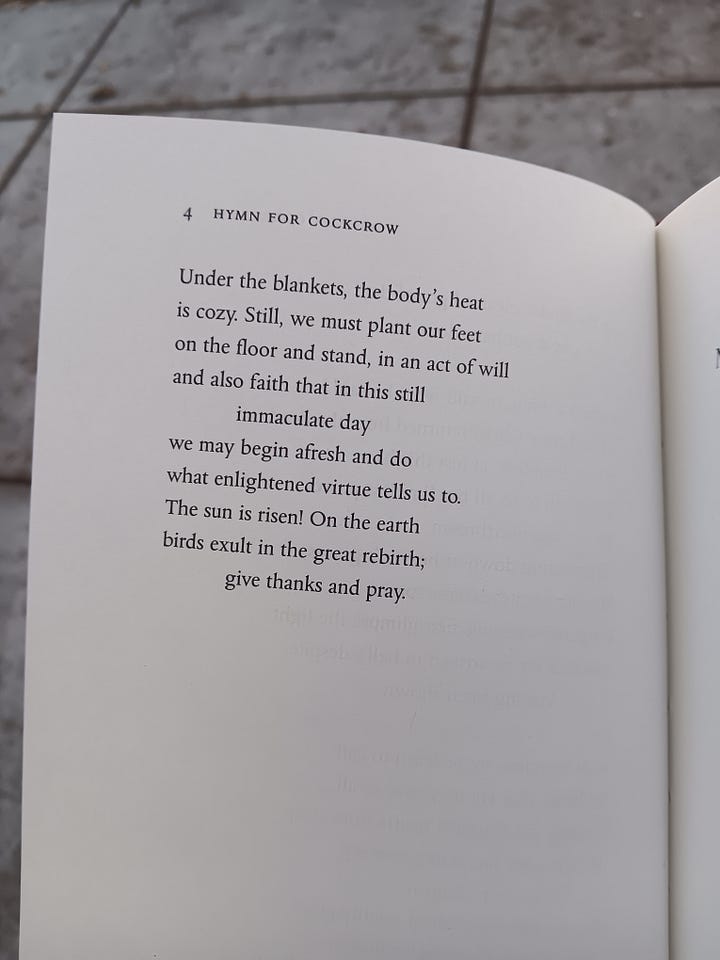 4 HYMN FOR COCKCROW

Under the blankets, the body's heat
is cozy. Still, we must plant our feet
on the floor and stand, in an act of will
and also faith that in this still
immaculate day
we may begin afresh and do
what enlightened virtue tells us to.
The sun is risen! On the earth
birds exult in the great rebirth;
give thanks and pray.